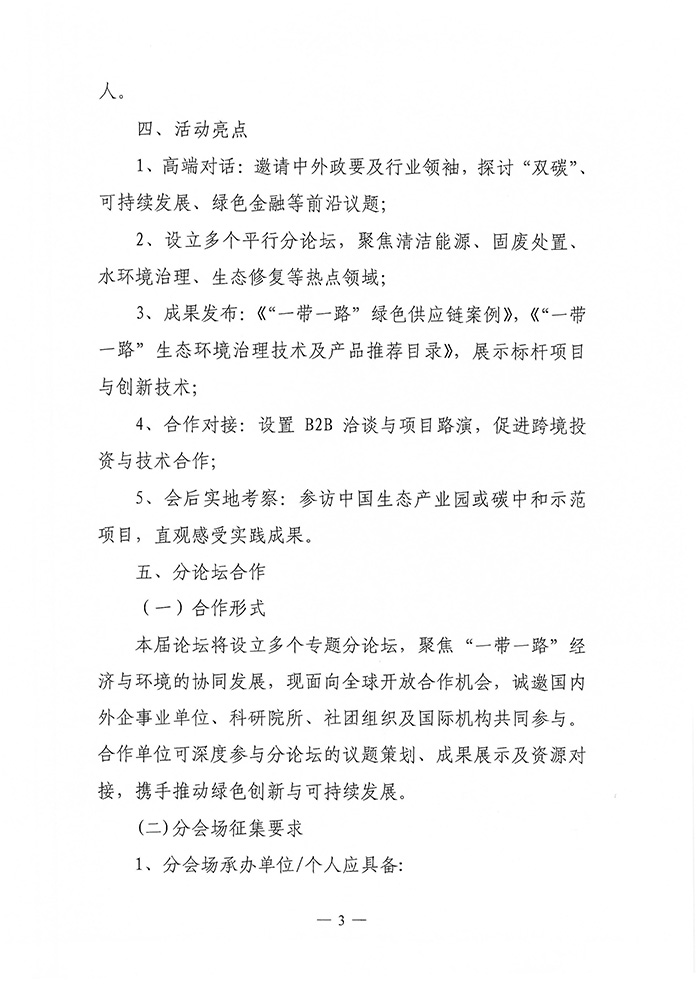 人。

四、活动亮点

1、高端对话：邀请中外政要及行业领袖，探讨“双碳”、可持续发展、绿色金融等前沿议题；

2、设立多个平行分论坛，聚焦清洁能源、固废处置、水环境治理、生态修复等热点领域；

3、成果发布：《“一带一路”绿色供应链案例》，《“一带一路”生态环境治理技术及产品推荐目录》，展示标杆项目与创新技术；

4、合作对接：设置 B2B 洽谈与项目路演，促进跨境投资与技术合作；

5、会后实地考察：参访中国生态产业园或碳中和示范项目，直观感受实践成果。

五、分论坛合作

（一）合作形式

本届论坛将设立多个专题分论坛，聚焦“一带一路”经济与环境的协同发展，现面向全球开放合作机会，诚邀国内外企事业单位、科研院所、社团组织及国际机构共同参与。合作单位可深度参与分论坛的议题策划、成果展示及资源对接，携手推动绿色创新与可持续发展。

(二)分会场征集要求

1、分会场承办单位/个人应具备：

— 3 —